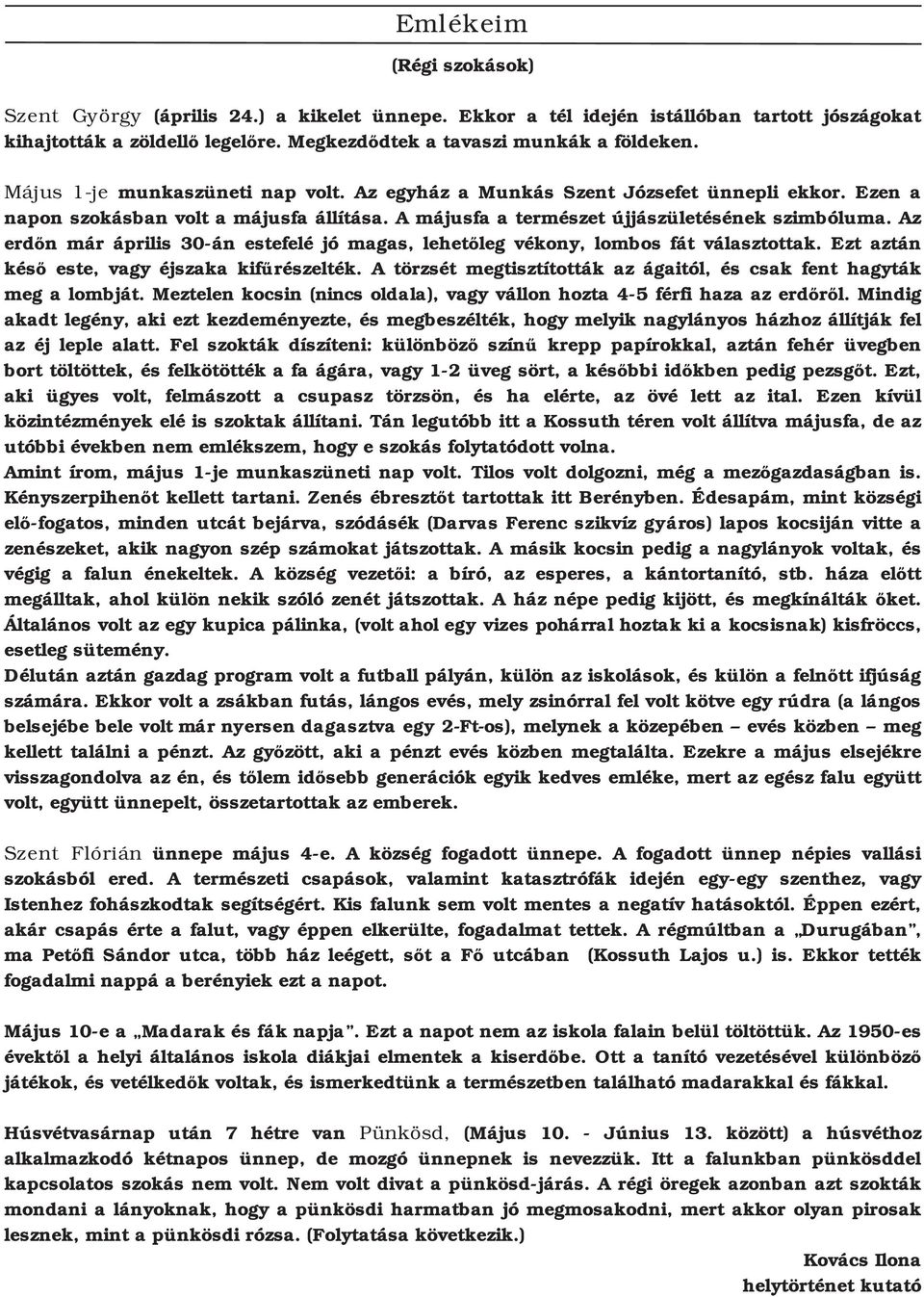 Emlékeim

(Régi szokások)

Szent György (április 24.) a kikelet ünnepe. Ekkor a tél idején istállóban tartott jószágokat kihajtották a zöldellő legelőre. Megkezdődtek a tavaszi munkák a földeken.

Május 1-je munkaszüneti nap volt. Az egyház a Munkás Szent Józsefet ünnepli ekkor. Ezen a napon szokásban volt a májusfa állítása. A májusfa a természet újjászületésének szimbóluma. Az erdőn már április 30-án estefelé jó magas, lehetőleg vékony, lombos fát választottak. Ezt aztán késő este, vagy éjszaka kifűrészelték. A törzsét megtisztították az ágaitól, és csak fent hagyták meg a lombját. Meztelen kocsin (nincs oldala), vagy vállon hozta 4-5 férfi haza az erdőről. Mindig akadt legény, aki ezt kezdeményezte, és megbeszélték, hogy melyik nagylányos házhoz állítják fel az éj leple alatt. Fel szokták díszíteni: különböző színű krepp papírokkal, aztán fehér üvegben bort töltöttek, és felkötötték a fa ágára, vagy 1-2 üveg sört, a későbbi időkben pedig pezsgőt. Ezt, aki ügyes volt, felmászott a csupasz törzsön, és ha elérte, az övé lett az ital. Ezen kívül közintézmények elé is szoktak állítani. Tán legutóbb itt a Kossuth téren volt állítva májusfa, de az utóbbi években nem emlékszem, hogy e szokás folytatódott volna.
Amint írom, május 1-je munkaszüneti nap volt. Tilos volt dolgozni, még a mezőgazdaságban is. Kényszerpihenőt kellett tartani. Zenés ébresztőt tartottak itt Berényben. Édesapám, mint községi elő-fogatos, minden utcát bejárva, szódásék (Darvas Ferenc szikvíz gyáros) lapos kocsiján vitte a zenészeket, akik nagyon szép számokat játszottak. A másik kocsin pedig a nagylányok voltak, és végig a falun énekeltek. A község vezetői: a bíró, az esperes, a kántortanító, stb. háza előtt megálltak, ahol külön nekik szóló zenét játszottak. A ház népe pedig kijött, és megkínálták őket. Általános volt az egy kupica pálinka, (volt ahol egy vizes pohárral hoztak ki a kocsisnak) kisfröccs, esetleg sütemény.
Délután aztán gazdag program volt a futball pályán, külön az iskolások, és külön a felnőtt ifjúság számára. Ekkor volt a zsákban futás, lángos evés, mely zsinórral fel volt kötve egy rúdra (a lángos belsejébe bele volt már nyersen dagasztva egy 2-Ft-os), melynek a közepében – evés közben – meg kellett találni a pénzt. Az győzött, aki a pénzt evés közben megtalálta. Ezekre a május elsejékre visszagondolva az én, és tőlem idősebb generációk egyik kedves emléke, mert az egész falu együtt volt, együtt ünnepelt, összetartottak az emberek.

Szent Flórián ünnepe május 4-e. A község fogadott ünnepe. A fogadott ünnep népies vallási szokásból ered. A természeti csapások, valamint katasztrófák idején egy-egy szenthez, vagy Istenhez fohászkodtak segítségért. Kis falunk sem volt mentes a negatív hatásoktól. Éppen ezért, akár csapás érte a falut, vagy éppen elkerülte, fogadalmat tettek. A régmúltban a „Durugában", ma Petőfi Sándor utca, több ház leégett, sőt a Fő utcában (Kossuth Lajos u.) is. Ekkor tették fogadalmi nappá a berényiek ezt a napot.

Május 10-e a „Madarak és fák napja". Ezt a napot nem az iskola falain belül töltöttük. Az 1950-es évektől a helyi általános iskola diákjai elmentek a kiserdőbe. Ott a tanító vezetésével különböző játékok, és vetélkedők voltak, és ismerkedtünk a természetben található madarakkal és fákkal.

Húsvétvasárnap után 7 hétre van Pünkösd, (Május 10. - Június 13. között) a húsvéthoz alkalmazkodó kétnapos ünnep, de mozgó ünnepnek is nevezzük. Itt a falunkban pünkösddel kapcsolatos szokás nem volt. Nem volt divat a pünkösd-járás. A régi öregek azonban azt szokták mondani a lányoknak, hogy a pünkösdi harmatban jó megmosakodni, mert akkor olyan pirosak lesznek, mint a pünkösdi rózsa. (Folytatása következik.)

Kovács Ilona
helytörténet kutató